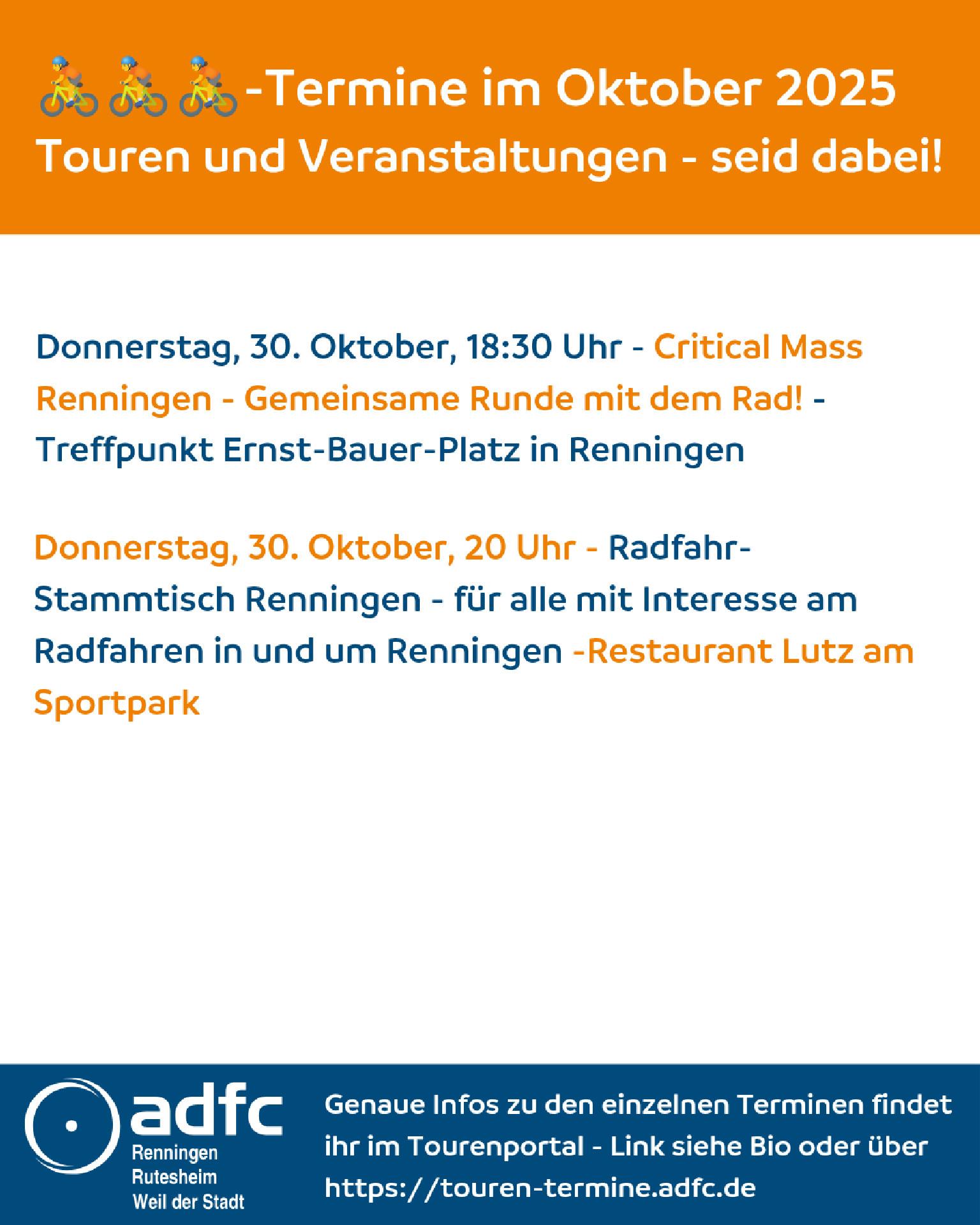 🚴🚴🚴-Termine im Oktober 2025
Touren und Veranstaltungen - seid dabei!

Donnerstag, 30. Oktober, 18:30 Uhr - Critical Mass Renningen - Gemeinsame Runde mit dem Rad! - Treffpunkt Ernst-Bauer-Platz in Renningen

Donnerstag, 30. Oktober, 20 Uhr - Radfahr-Stammtisch Renningen - für alle mit Interesse am Radfahren in und um Renningen -Restaurant Lutz am Sportpark

adfc
Renningen
Rutesheim
Weil der Stadt

Genaue Infos zu den einzelnen Terminen findet ihr im Tourenportal - Link siehe Bio oder über https://touren-termine.adfc.de